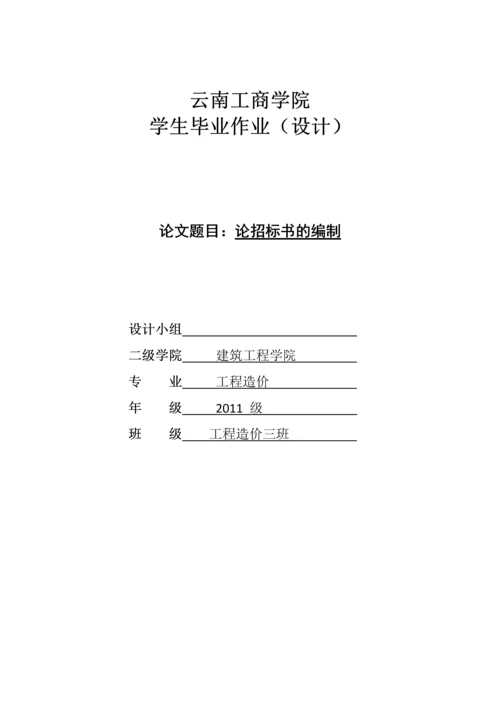 云南工商学院
学生毕业作业（设计）

论文题目：论招标书的编制

设计小组

二级学院 建筑工程学院

专 业 工程造价

年 级 2011 级

班 级 工程造价三班